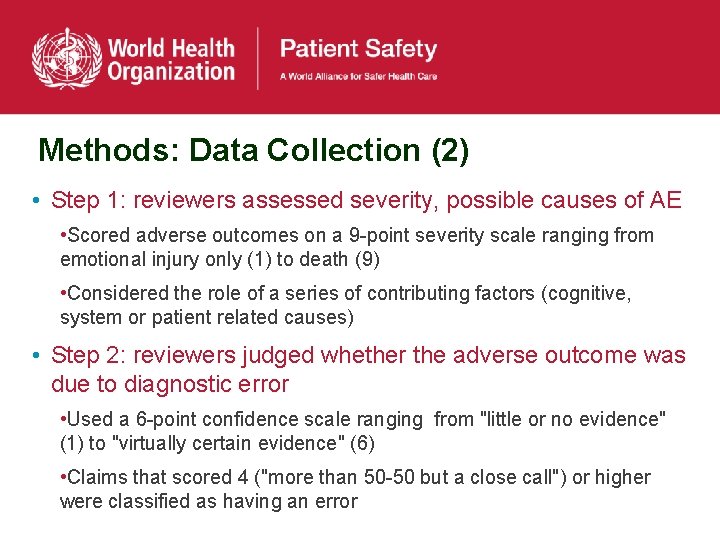 World Health Organization

Patient Safety
A World Alliance for Safer Health Care

Methods: Data Collection (2)

• Step 1: reviewers assessed severity, possible causes of AE

•Scored adverse outcomes on a 9-point severity scale ranging from emotional injury only (1) to death (9)

•Considered the role of a series of contributing factors (cognitive, system or patient related causes)

• Step 2: reviewers judged whether the adverse outcome was due to diagnostic error

•Used a 6-point confidence scale ranging from "little or no evidence" (1) to "virtually certain evidence" (6)

•Claims that scored 4 ("more than 50-50 but a close call") or higher were classified as having an error